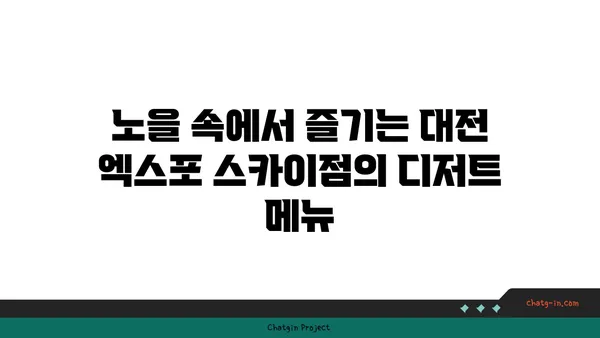 노을 속에서 즐기는 대전 엑스포 스카이점의 디저트 메뉴

chatg-in.com

Chatgin Project